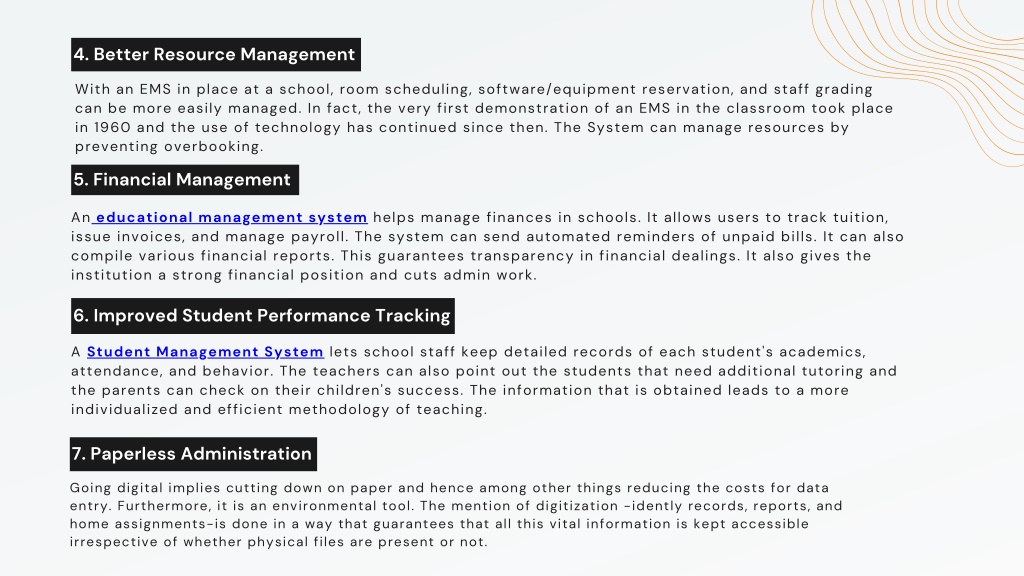 4. Better Resource Management

With an EMS in place at a school, room scheduling, software/equipment reservation, and staff grading can be more easily managed. In fact, the very first demonstration of an EMS in the classroom took place in 1960 and the use of technology has continued since then. The System can manage resources by preventing overbooking.

5. Financial Management

An educational management system helps manage finances in schools. It allows users to track tuition, issue invoices, and manage payroll. The system can send automated reminders of unpaid bills. It can also compile various financial reports. This guarantees transparency in financial dealings. It also gives the institution a strong financial position and cuts admin work.

6. Improved Student Performance Tracking

A Student Management System lets school staff keep detailed records of each student's academics, attendance, and behavior. The teachers can also point out the students that need additional tutoring and the parents can check on their children's success. The information that is obtained leads to a more individualized and efficient methodology of teaching.

7. Paperless Administration

Going digital implies cutting down on paper and hence among other things reducing the costs for data entry. Furthermore, it is an environmental tool. The mention of digitization -idently records, reports, and home assignments-is done in a way that guarantees that all this vital information is kept accessible irrespective of whether physical files are present or not.